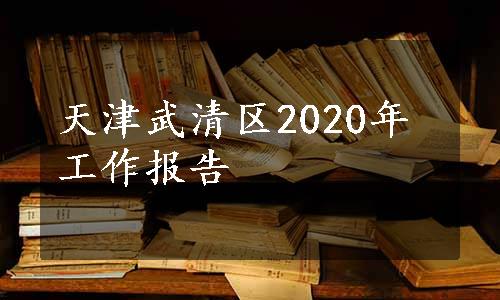 天津武清区2020年工作报告